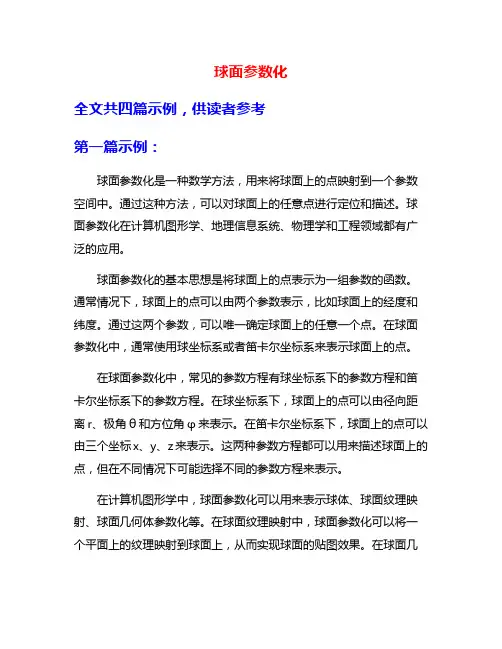 球面参数化

全文共四篇示例，供读者参考

第一篇示例：

球面参数化是一种数学方法，用来将球面上的点映射到一个参数空间中。通过这种方法，可以对球面上的任意点进行定位和描述。球面参数化在计算机图形学、地理信息系统、物理学和工程领域都有广泛的应用。

球面参数化的基本思想是将球面上的点表示为一组参数的函数。通常情况下，球面上的点可以由两个参数表示，比如球面上的经度和纬度。通过这两个参数，可以唯一确定球面上的任意一个点。在球面参数化中，通常使用球坐标系或者笛卡尔坐标系来表示球面上的点。

在球面参数化中，常见的参数方程有球坐标系下的参数方程和笛卡尔坐标系下的参数方程。在球坐标系下，球面上的点可以由径向距离 r、极角 θ 和方位角 φ 来表示。在笛卡尔坐标系下，球面上的点可以由三个坐标 x、y、z 来表示。这两种参数方程都可以用来描述球面上的点，但在不同情况下可能选择不同的参数方程来表示。

在计算机图形学中，球面参数化可以用来表示球体、球面纹理映射、球面几何体参数化等。在球面纹理映射中，球面参数化可以将一个平面上的纹理映射到球面上，从而实现球面的贴图效果。在球面几